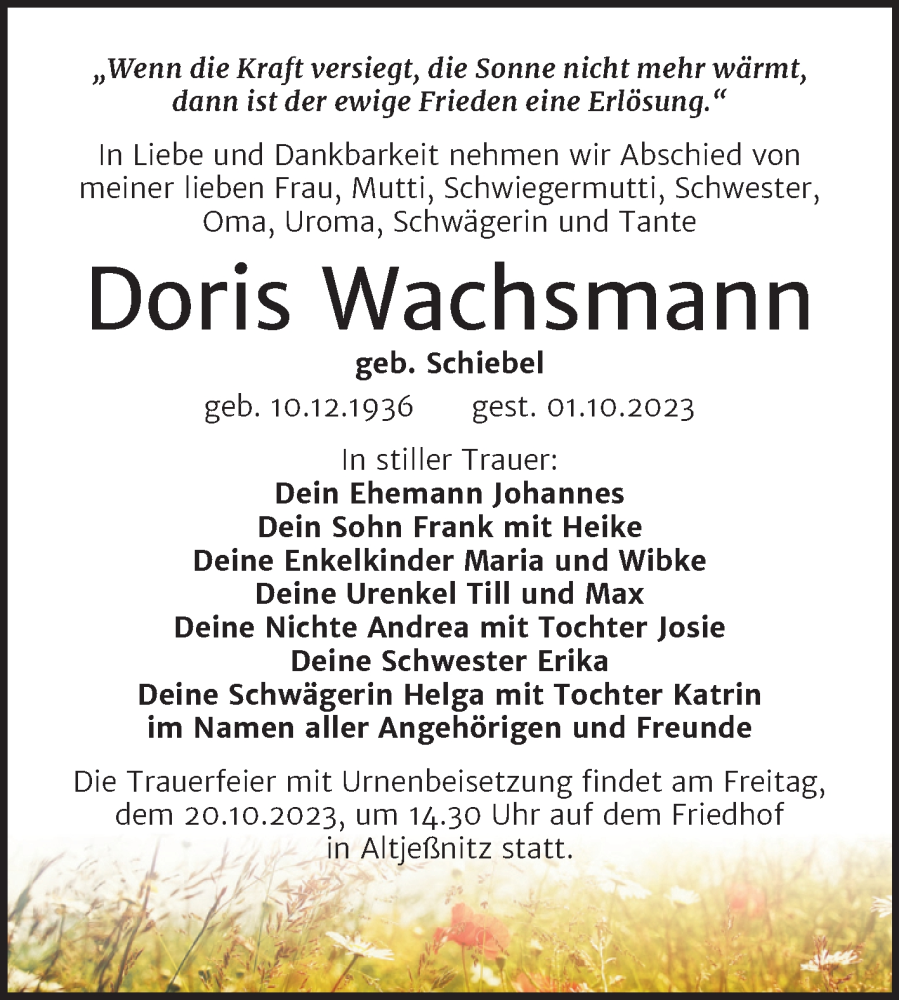 „Wenn die Kraft versiegt, die Sonne nicht mehr wärmt, dann ist der ewige Frieden eine Erlösung.“

In Liebe und Dankbarkeit nehmen wir Abschied von meiner lieben Frau, Mutti, Schwiegermutti, Schwester, Oma, Uroma, Schwägerin und Tante

Doris Wachsmann

geb. Schiebel

geb. 10.12.1936 gest. 01.10.2023

In stiller Trauer:
Dein Ehemann Johannes
Dein Sohn Frank mit Heike
Deine Enkelkinder Maria und Wibke
Deine Urenkel Till und Max
Deine Nichte Andrea mit Tochter Josie
Deine Schwester Erika
Deine Schwägerin Helga mit Tochter Katrin
im Namen aller Angehörigen und Freunde

Die Trauerfeier mit Urnenbeisetzung findet am Freitag, dem 20.10.2023, um 14.30 Uhr auf dem Friedhof in Altjeßnitz statt.